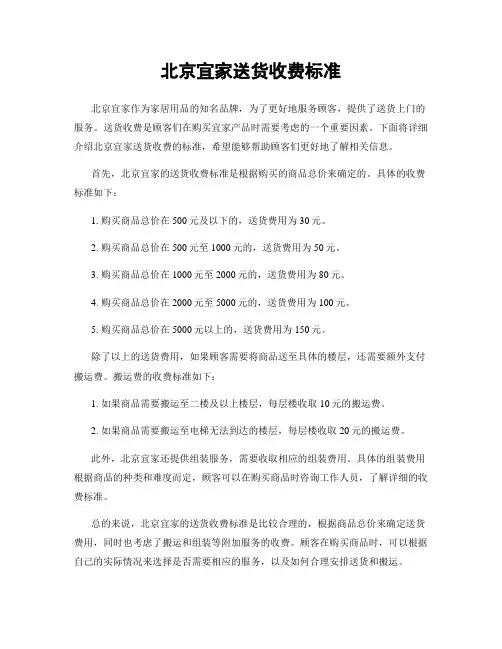 北京宜家送货收费标准

北京宜家作为家居用品的知名品牌，为了更好地服务顾客，提供了送货上门的服务。送货收费是顾客们在购买宜家产品时需要考虑的一个重要因素。下面将详细介绍北京宜家送货收费的标准，希望能够帮助顾客们更好地了解相关信息。

首先，北京宜家的送货收费标准是根据购买的商品总价来确定的。具体的收费标准如下：

1. 购买商品总价在 500 元及以下的，送货费用为 30 元。

2. 购买商品总价在 500 元至 1000 元的，送货费用为 50 元。

3. 购买商品总价在 1000 元至 2000 元的，送货费用为 80 元。

4. 购买商品总价在 2000 元至 5000 元的，送货费用为 100 元。

5. 购买商品总价在 5000 元以上的，送货费用为 150 元。

除了以上的送货费用，如果顾客需要将商品送至具体的楼层，还需要额外支付搬运费。搬运费的收费标准如下：

1. 如果商品需要搬运至二楼及以上楼层，每层楼收取 10 元的搬运费。

2. 如果商品需要搬运至电梯无法到达的楼层，每层楼收取 20 元的搬运费。

此外，北京宜家还提供组装服务，需要收取相应的组装费用。具体的组装费用根据商品的种类和难度而定，顾客可以在购买商品时咨询工作人员，了解详细的收费标准。

总的来说，北京宜家的送货收费标准是比较合理的，根据商品总价来确定送货费用，同时也考虑了搬运和组装等附加服务的收费。顾客在购买商品时，可以根据自己的实际情况来选择是否需要相应的服务，以及如何合理安排送货和搬运。